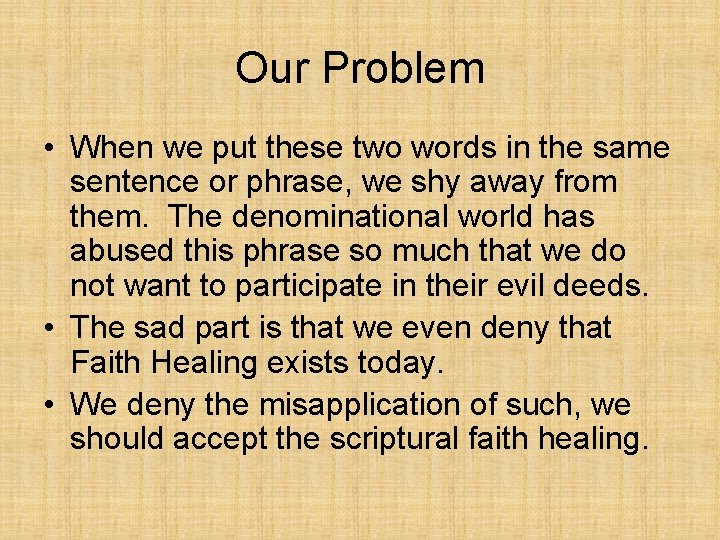 Our Problem

• When we put these two words in the same sentence or phrase, we shy away from them. The denominational world has abused this phrase so much that we do not want to participate in their evil deeds.
• The sad part is that we even deny that Faith Healing exists today.
• We deny the misapplication of such, we should accept the scriptural faith healing.